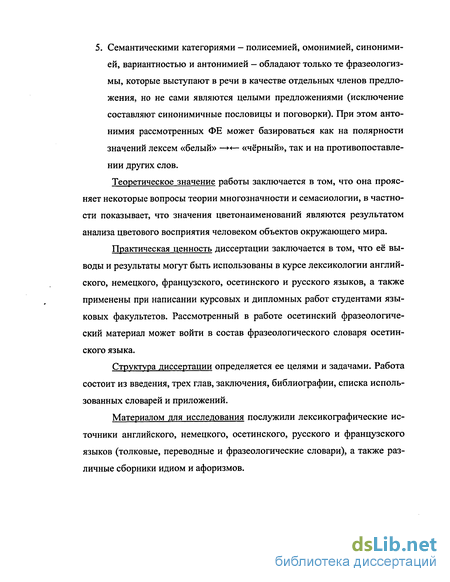 5. Семантическими категориями – полисемией, омонимией, синонимией, вариантностью и антонимией – обладают только те фразеологизмы, которые выступают в речи в качестве отдельных членов предложения, но не сами являются целыми предложениями (исключение составляют синонимичные пословицы и поговорки). При этом антонимия рассмотренных ФЕ может базироваться как на полярности значений лексем «белый» →← «чёрный», так и на противопоставлении других слов.

Теоретическое значение работы заключается в том, что она проясняет некоторые вопросы теории многозначности и семасиологии, в частности показывает, что значения цветонаименований являются результатом анализа цветового восприятия человеком объектов окружающего мира.

Практическая ценность диссертации заключается в том, что её выводы и результаты могут быть использованы в курсе лексикологии английского, немецкого, французского, осетинского и русского языков, а также применены при написании курсовых и дипломных работ студентами языковых факультетов. Рассмотренный в работе осетинский фразеологический материал может войти в состав фразеологического словаря осетинского языка.

Структура диссертации определяется ее целями и задачами. Работа состоит из введения, трех глав, заключения, библиографии, списка использованных словарей и приложений.

Материалом для исследования послужили лексикографические источники английского, немецкого, осетинского, русского и французского языков (толковые, переводные и фразеологические словари), а также различные сборники идиом и афоризмов.

dsLib.net
библиотека диссертаций